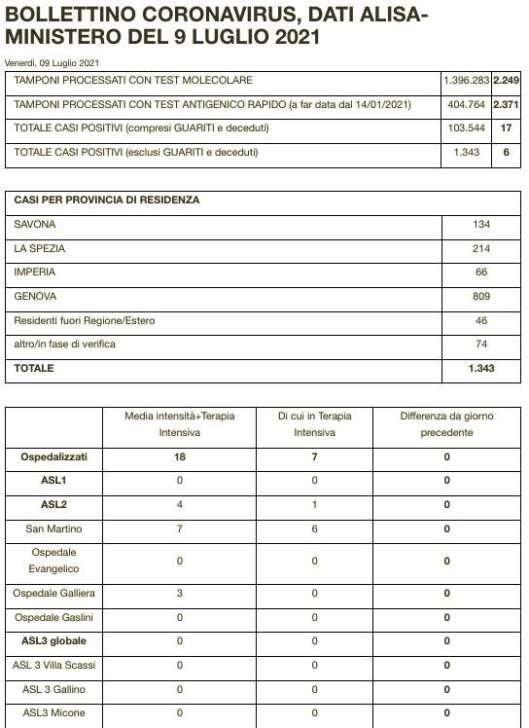 BOLLETTINO CORONAVIRUS, DATI ALISA-MINISTERO DEL 9 LUGLIO 2021

Venerdì, 09 Luglio 2021

| TAMPONI PROCESSATI CON TEST MOLECOLARE | 1.396.283 | 2.249 |
|---|---|---|
| TAMPONI PROCESSATI CON TEST ANTIGENICO RAPIDO (a far data dal 14/01/2021) | 404.764 | 2.371 |
| TOTALE CASI POSITIVI (compresi GUARITI e deceduti) | 103.544 | 17 |
| TOTALE CASI POSITIVI (esclusi GUARITI e deceduti) | 1.343 | 6 |

| CASI PER PROVINCIA DI RESIDENZA | |
|---|---|
| SAVONA | 134 |
| LA SPEZIA | 214 |
| IMPERIA | 66 |
| GENOVA | 809 |
| Residenti fuori Regione/Estero | 46 |
| altro/in fase di verifica | 74 |
| TOTALE | 1.343 |

| | Media intensità+Terapia Intensiva | Di cui in Terapia Intensiva | Differenza da giorno precedente |
|---|---|---|---|
| Ospedalizzati | 18 | 7 | 0 |
| ASL1 | 0 | 0 | 0 |
| ASL2 | 4 | 1 | 0 |
| San Martino | 7 | 6 | 0 |
| Ospedale Evangelico | 0 | 0 | 0 |
| Ospedale Galliera | 3 | 0 | 0 |
| Ospedale Gaslini | 0 | 0 | 0 |
| ASL3 globale | 0 | 0 | 0 |
| ASL 3 Villa Scassi | 0 | 0 | 0 |
| ASL 3 Gallino | 0 | 0 | 0 |
| ASL3 Micone | 0 | 0 | 0 |